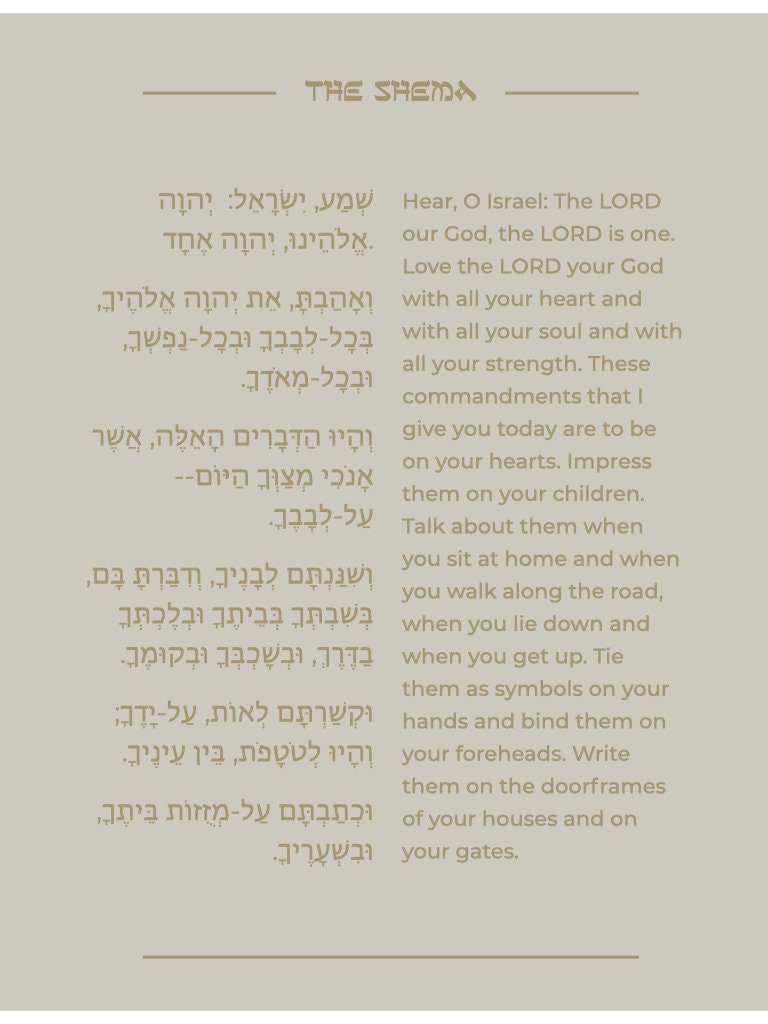 THE SHEMA

שְׁמַע, יִשְׂרָאֵל: יְהוָה אֱלֹהֵינוּ, יְהוָה אֶחָד.

וְאָהַבְתָּ, אֵת יְהוָה אֱלֹהֶיךָ, בְּכָל-לְבָבְךָ וּבְכָל-נַפְשְׁךָ, וּבְכָל-מְאֹדֶךָ.

וְהָיוּ הַדְּבָרִים הָאֵלֶּה, אֲשֶׁר אָנֹכִי מְצַוְּךָ הַיּוֹם-- עַל-לְבָבֶךָ.

וְשִׁנַּנְתָּם לְבָנֶיךָ, וְדִבַּרְתָּ בָּם, בְּשִׁבְתְּךָ בְּבֵיתֶךָ וּבְלֶכְתְּךָ בַדֶּרֶךְ, וּבְשָׁכְבְּךָ וּבְקוּמֶךָ.

וּקְשַׁרְתָּם לְאוֹת, עַל-יָדֶךָ; וְהָיוּ לְטֹטָפֹת, בֵּין עֵינֶיךָ.

וּכְתַבְתָּם עַל-מְזֻזוֹת בֵּיתֶךָ, וּבִשְׁעָרֶיךָ.

Hear, O Israel: The LORD our God, the LORD is one. Love the LORD your God with all your heart and with all your soul and with all your strength. These commandments that I give you today are to be on your hearts. Impress them on your children. Talk about them when you sit at home and when you walk along the road, when you lie down and when you get up. Tie them as symbols on your hands and bind them on your foreheads. Write them on the doorframes of your houses and on your gates.